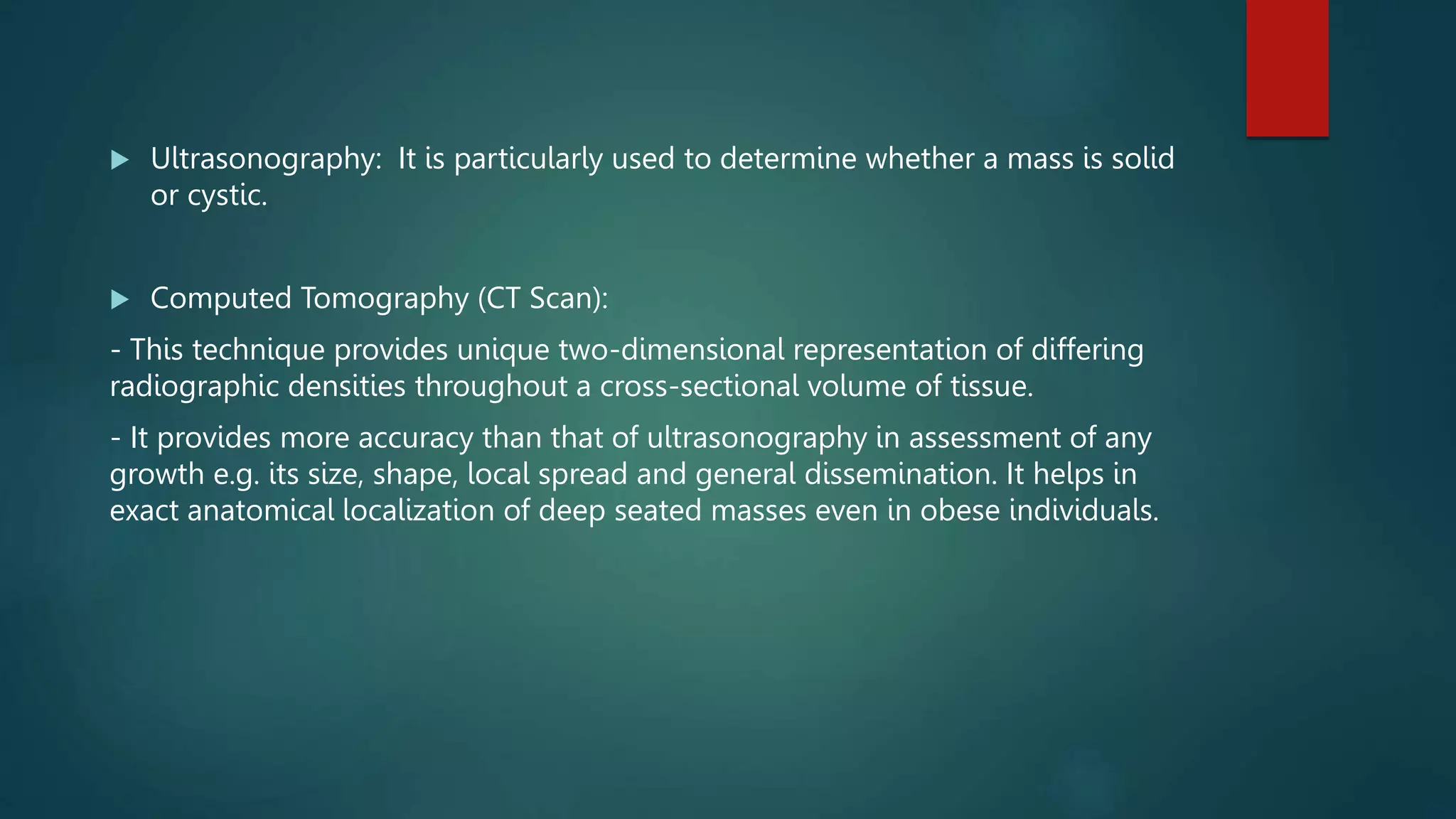 Ultrasonography: It is particularly used to determine whether a mass is solid or cystic.

Computed Tomography (CT Scan):

- This technique provides unique two-dimensional representation of differing radiographic densities throughout a cross-sectional volume of tissue.

- It provides more accuracy than that of ultrasonography in assessment of any growth e.g. its size, shape, local spread and general dissemination. It helps in exact anatomical localization of deep seated masses even in obese individuals.